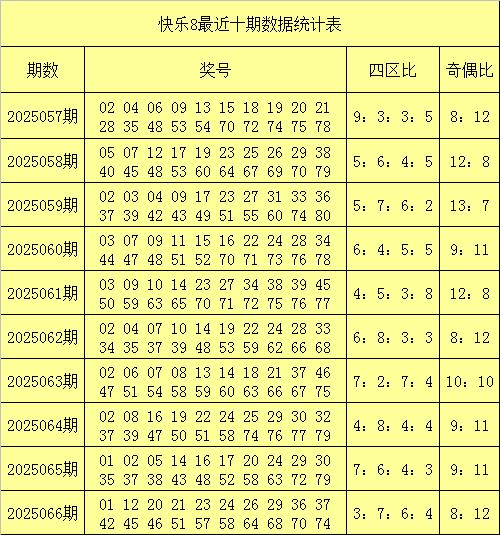 快乐8最近十期数据统计表

| 期数 | 奖号 | 四区比 | 奇偶比 |
|---|---|---|---|
| 2025057期 | 02 04 06 09 13 15 18 19 20 21 28 35 48 53 54 70 72 74 75 78 | 9：3：3：5 | 8：12 |
| 2025058期 | 05 07 12 17 19 23 25 26 29 38 40 45 48 53 60 64 67 69 70 79 | 5：6：4：5 | 12：8 |
| 2025059期 | 02 03 04 09 17 23 27 31 33 36 37 39 42 43 49 51 55 60 74 80 | 5：7：6：2 | 13：7 |
| 2025060期 | 03 07 09 11 15 16 22 24 28 34 44 47 48 51 52 70 71 73 76 78 | 6：4：5：5 | 9：11 |
| 2025061期 | 03 09 10 14 23 27 34 38 39 45 50 59 63 65 70 71 72 75 76 77 | 4：5：3：8 | 12：8 |
| 2025062期 | 02 04 07 10 14 19 22 24 28 33 34 35 37 39 48 53 59 62 66 68 | 6：8：3：3 | 8：12 |
| 2025063期 | 02 06 07 08 13 14 18 21 37 46 47 51 54 58 59 60 63 66 67 75 | 7：2：7：4 | 10：10 |
| 2025064期 | 02 08 16 19 22 24 25 29 30 32 37 39 47 50 51 58 74 76 77 79 | 4：8：4：4 | 9：11 |
| 2025065期 | 01 02 05 14 16 17 20 24 29 30 35 37 38 43 48 52 58 63 72 79 | 7：6：4：3 | 9：11 |
| 2025066期 | 01 12 20 21 23 24 26 29 36 37 42 45 46 51 57 58 64 68 70 74 | 3：7：6：4 | 8：12 |